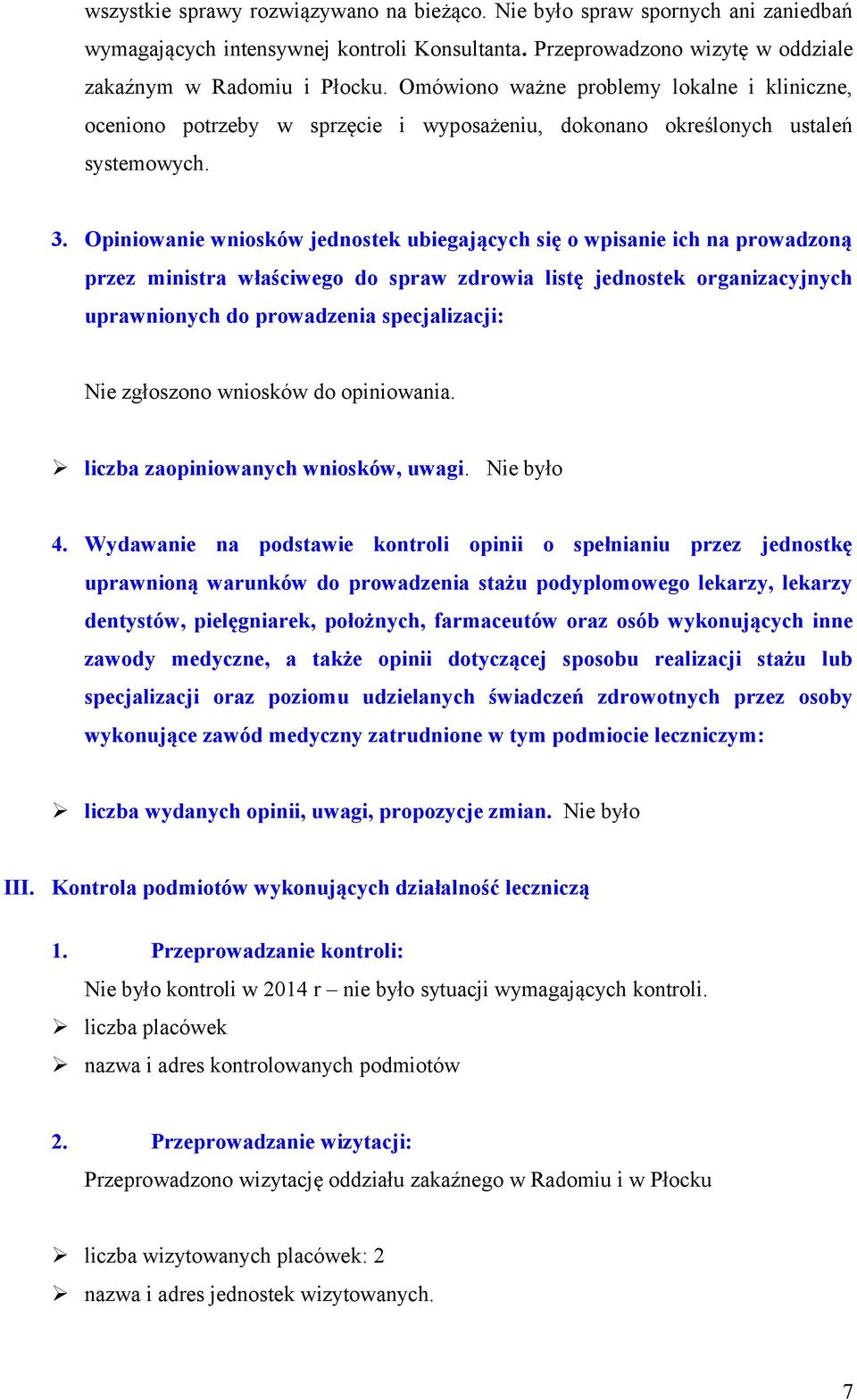 wszystkie sprawy rozwiązywano na bieżąco. Nie było spraw spornych ani zaniedbań wymagających intensywnej kontroli Konsultanta. Przeprowadzono wizytę w oddziale zakaźnym w Radomiu i Płocku. Omówiono ważne problemy lokalne i kliniczne, oceniono potrzeby w sprzęcie i wyposażeniu, dokonano określonych ustaleń systemowych.

3. Opiniowanie wniosków jednostek ubiegających się o wpisanie ich na prowadzoną przez ministra właściwego do spraw zdrowia listę jednostek organizacyjnych uprawnionych do prowadzenia specjalizacji:

Nie zgłoszono wniosków do opiniowania.

➢ liczba zaopiniowanych wniosków, uwagi. Nie było

4. Wydawanie na podstawie kontroli opinii o spełnianiu przez jednostkę uprawnioną warunków do prowadzenia stażu podyplomowego lekarzy, lekarzy dentystów, pielęgniarek, położnych, farmaceutów oraz osób wykonujących inne zawody medyczne, a także opinii dotyczącej sposobu realizacji stażu lub specjalizacji oraz poziomu udzielanych świadczeń zdrowotnych przez osoby wykonujące zawód medyczny zatrudnione w tym podmiocie leczniczym:

➢ liczba wydanych opinii, uwagi, propozycje zmian. Nie było

III. Kontrola podmiotów wykonujących działalność leczniczą

1. Przeprowadzanie kontroli:
Nie było kontroli w 2014 r – nie było sytuacji wymagających kontroli.
➢ liczba placówek
➢ nazwa i adres kontrolowanych podmiotów

2. Przeprowadzanie wizytacji:
Przeprowadzono wizytację oddziału zakaźnego w Radomiu i w Płocku

➢ liczba wizytowanych placówek: 2
➢ nazwa i adres jednostek wizytowanych.

7